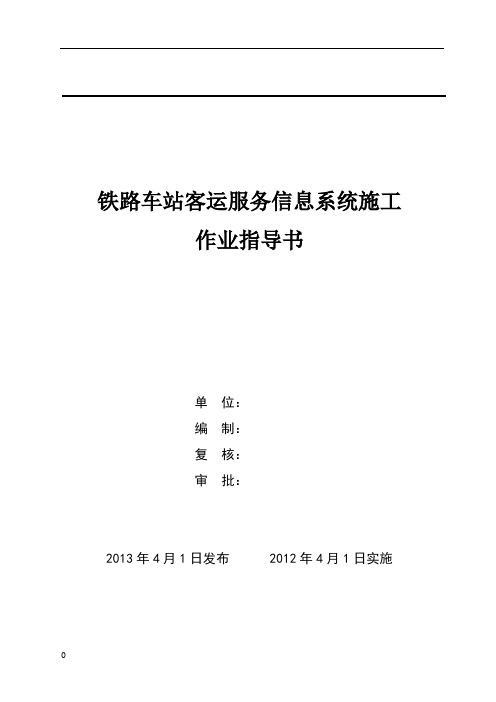 铁路车站客运服务信息系统施工
作业指导书

单 位：
编 制：
复 核：
审 批：

2013 年 4 月 1 日发布 2012 年 4 月 1 日实施

0